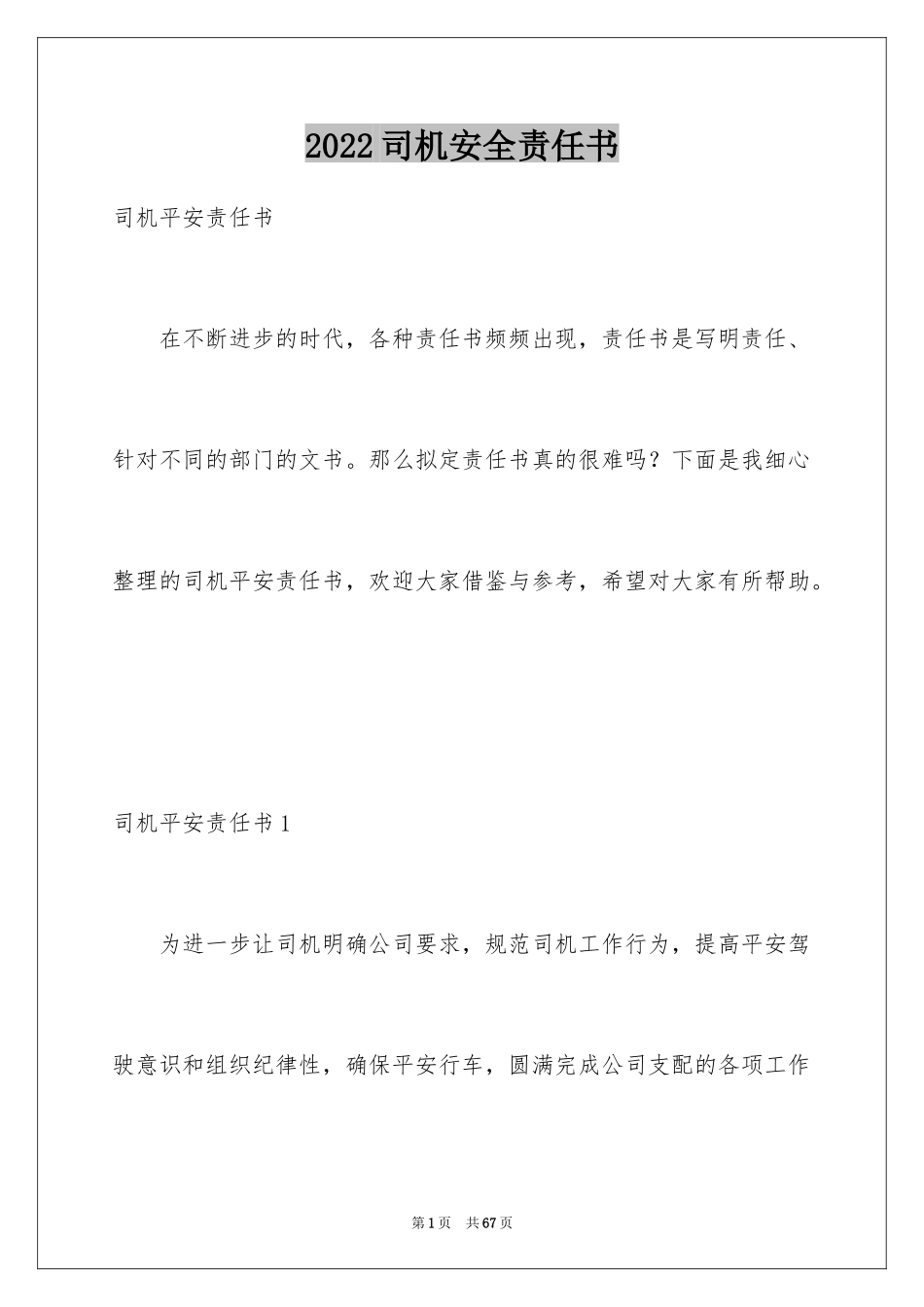 2022司机安全责任书

司机平安责任书

在不断进步的时代，各种责任书频频出现，责任书是写明责任、针对不同的部门的文书。那么拟定责任书真的很难吗？下面是我细心整理的司机平安责任书，欢迎大家借鉴与参考，希望对大家有所帮助。

司机平安责任书1

为进一步让司机明确公司要求，规范司机工作行为，提高平安驾驶意识和组织纪律性，确保平安行车，圆满完成公司支配的各项工作

第1页 共67页